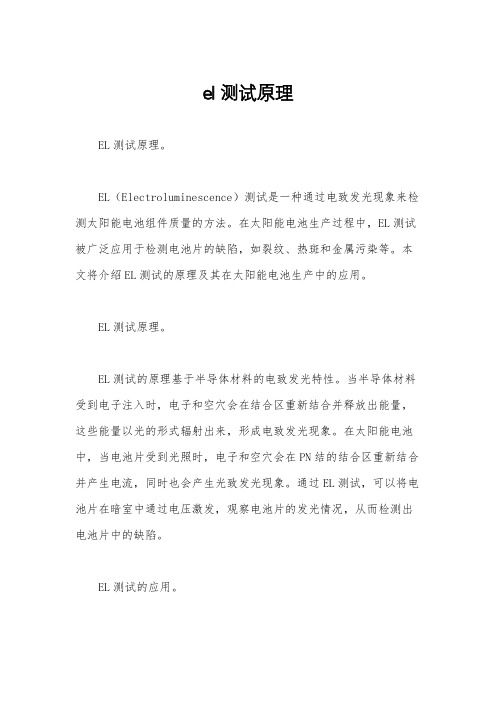 el 测试原理

EL 测试原理。

EL（Electroluminescence）测试是一种通过电致发光现象来检测太阳能电池组件质量的方法。在太阳能电池生产过程中，EL 测试被广泛应用于检测电池片的缺陷，如裂纹、热斑和金属污染等。本文将介绍 EL 测试的原理及其在太阳能电池生产中的应用。

EL 测试原理。

EL 测试的原理基于半导体材料的电致发光特性。当半导体材料受到电子注入时，电子和空穴会在结合区重新结合并释放出能量，这些能量以光的形式辐射出来，形成电致发光现象。在太阳能电池中，当电池片受到光照时，电子和空穴会在 PN 结的结合区重新结合并产生电流，同时也会产生光致发光现象。通过 EL 测试，可以将电池片在暗室中通过电压激发，观察电池片的发光情况，从而检测出电池片中的缺陷。

EL 测试的应用。